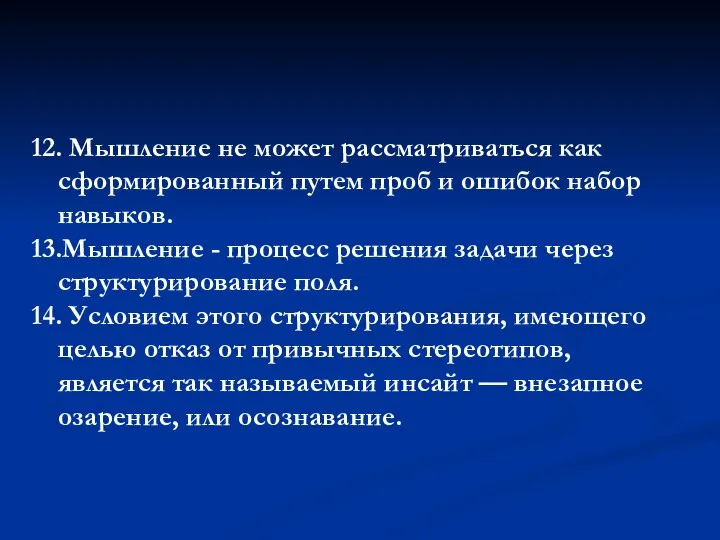 12. Мышление не может рассматриваться как сформированный путем проб и ошибок набор навыков.

13.Мышление - процесс решения задачи через структурирование поля.

14. Условием этого структурирования, имеющего целью отказ от привычных стереотипов, является так называемый инсайт — внезапное озарение, или осознавание.